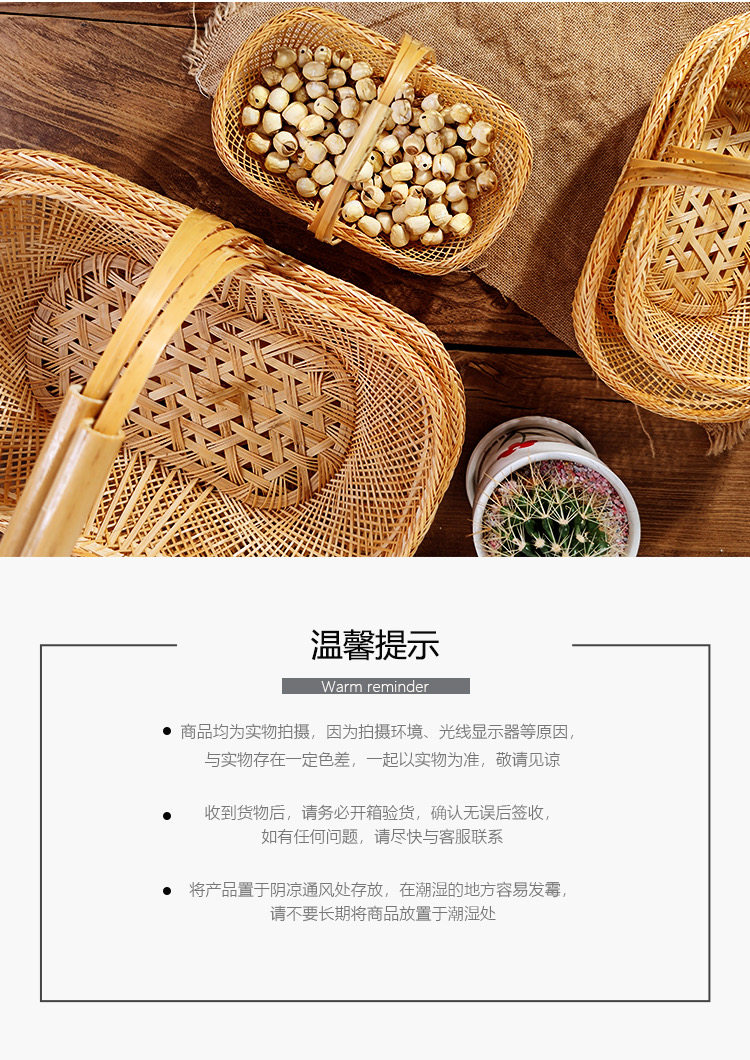 温馨提示

Warm reminder

• 商品均为实物拍摄，因为拍摄环境、光线显示器等原因，与实物存在一定色差，一起以实物为准，敬请见谅

• 收到货物后，请务必开箱验货，确认无误后签收，如有任何问题，请尽快与客服联系

• 将产品置于阴凉通风处存放，在潮湿的地方容易发霉，请不要长期将商品放置于潮湿处